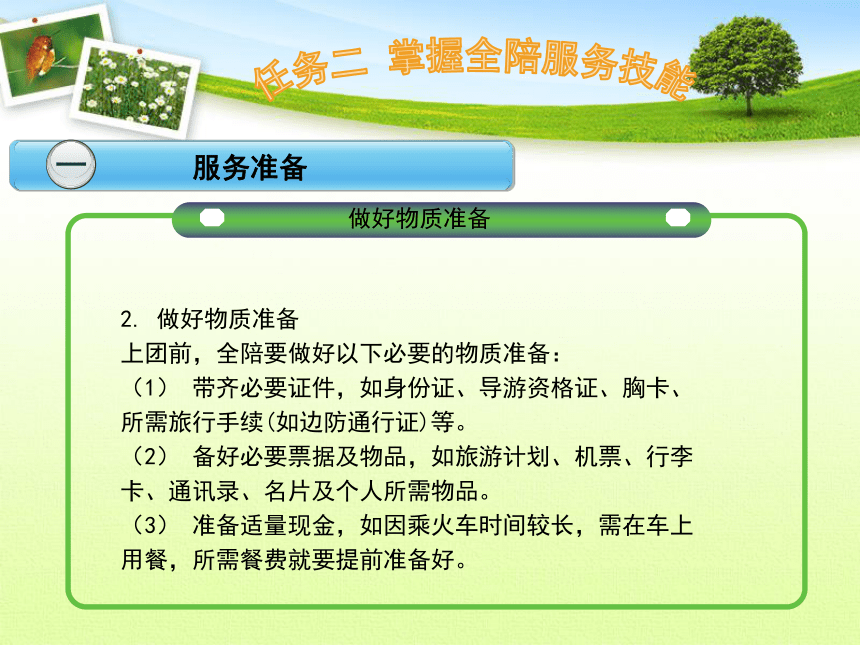 任务二 掌握全陪服务技能

一

服务准备

做好物质准备

2. 做好物质准备
上团前，全陪要做好以下必要的物质准备：
（1） 带齐必要证件，如身份证、导游资格证、胸卡、所需旅行手续(如边防通行证)等。
（2） 备好必要票据及物品，如旅游计划、机票、行李卡、通讯录、名片及个人所需物品。
（3） 准备适量现金，如因乘火车时间较长，需在车上用餐，所需餐费就要提前准备好。